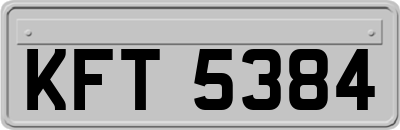 KFT 5384